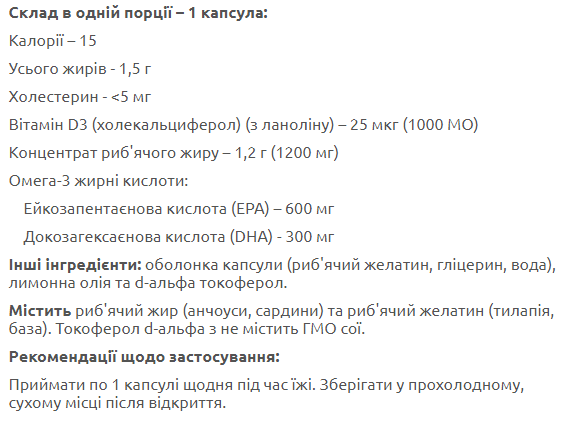 Склад в одній порції – 1 капсула:

Калорії – 15

Усього жирів - 1,5 г

Холестерин - <5 мг

Вітамін D3 (холекальциферол) (з ланоліну) – 25 мкг (1000 МО)

Концентрат риб'ячого жиру – 1,2 г (1200 мг)

Омега-3 жирні кислоти:

Ейкозапентаєнова кислота (EPA) – 600 мг

Докозагексаєнова кислота (DHA) - 300 мг

Інші інгредієнти: оболонка капсули (риб'ячий желатин, гліцерин, вода), лимонна олія та d-альфа токоферол.

Містить риб'ячий жир (анчоуси, сардини) та риб'ячий желатин (тилапія, база). Токоферол d-альфа з не містить ГМО сої.

Рекомендації щодо застосування:

Приймати по 1 капсулі щодня під час їжі. Зберігати у прохолодному, сухому місці після відкриття.